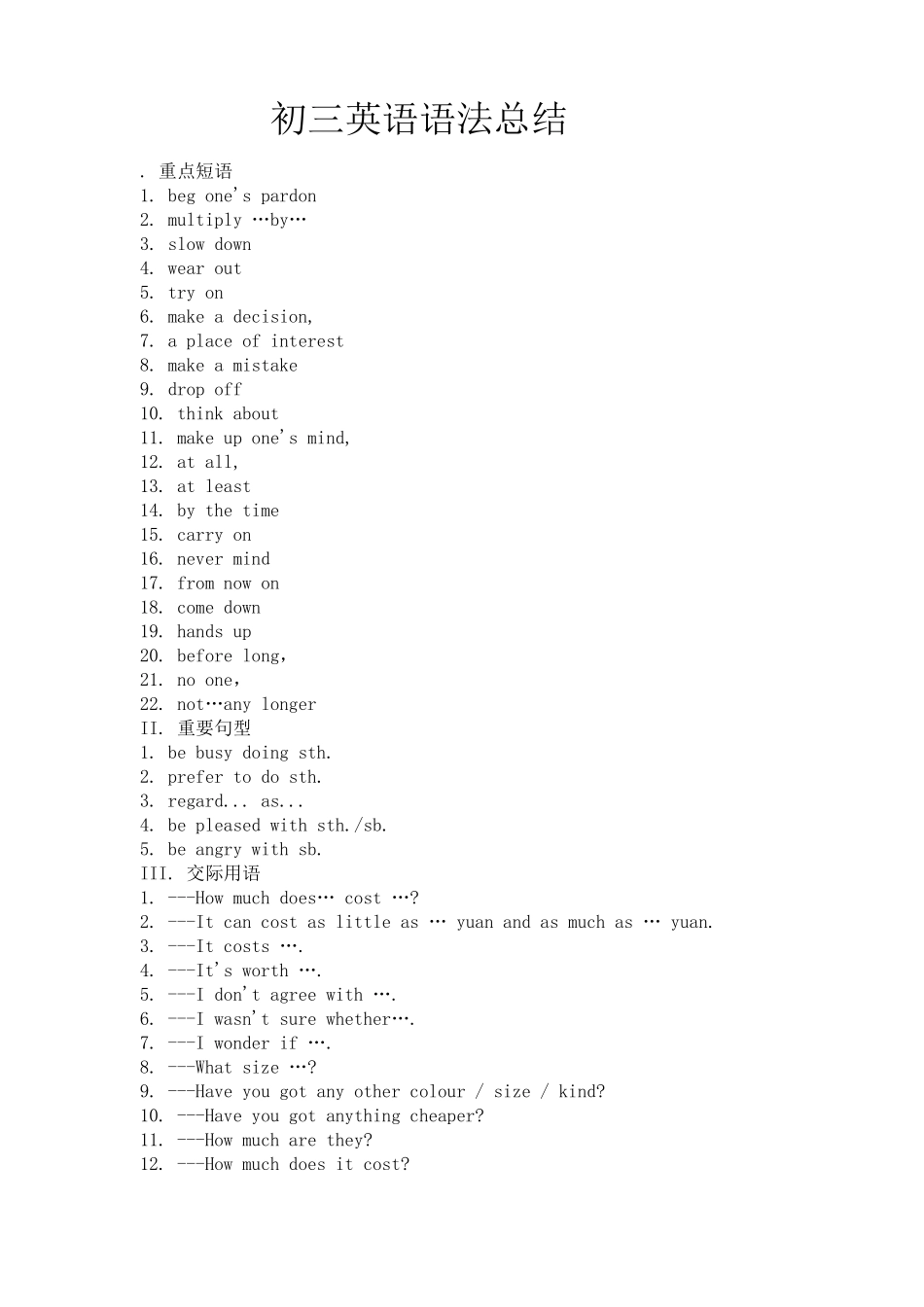 初三英语语法总结

. 重点短语
1. beg one's pardon
2. multiply …by…
3. slow down
4. wear out
5. try on
6. make a decision,
7. a place of interest
8. make a mistake
9. drop off
10. think about
11. make up one's mind,
12. at all,
13. at least
14. by the time
15. carry on
16. never mind
17. from now on
18. come down
19. hands up
20. before long,
21. no one,
22. not…any longer
II. 重要句型
1. be busy doing sth.
2. prefer to do sth.
3. regard... as...
4. be pleased with sth./sb.
5. be angry with sb.
III. 交际用语
1. ---How much does… cost …?
2. ---It can cost as little as … yuan and as much as … yuan.
3. ---It costs ….
4. ---It's worth ….
5. ---I don't agree with ….
6. ---I wasn't sure whether….
7. ---I wonder if ….
8. ---What size …?
9. ---Have you got any other colour / size / kind?
10. ---Have you got anything cheaper?
11. ---How much are they?
12. ---How much does it cost?